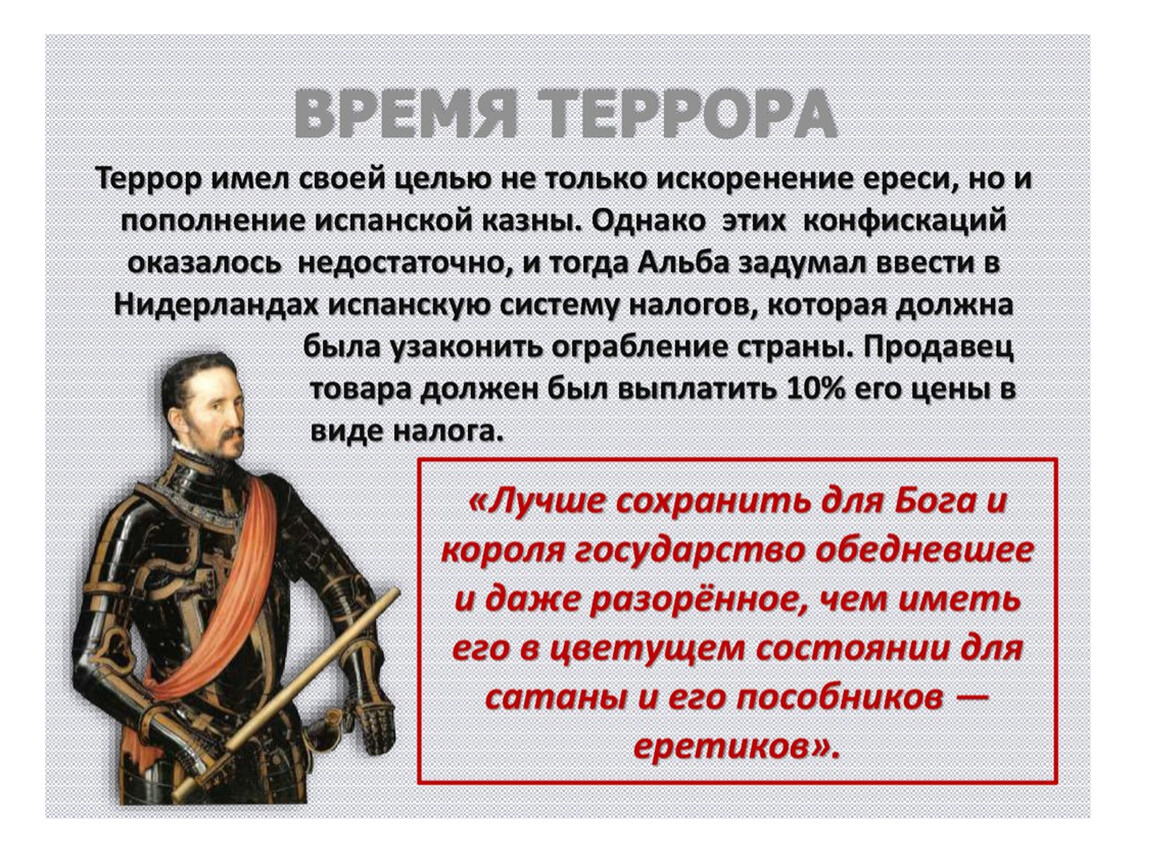 ВРЕМЯ ТЕРРОРА

Террор имел своей целью не только искоренение ереси, но и пополнение испанской казны. Однако этих конфискаций оказалось недостаточно, и тогда Альба задумал ввести в Нидерландах испанскую систему налогов, которая должна была узаконить ограбление страны. Продавец товара должен был выплатить 10% его цены в виде налога.

«Лучше сохранить для Бога и короля государство обедневшее и даже разорённое, чем иметь его в цветущем состоянии для сатаны и его пособников — еретиков».